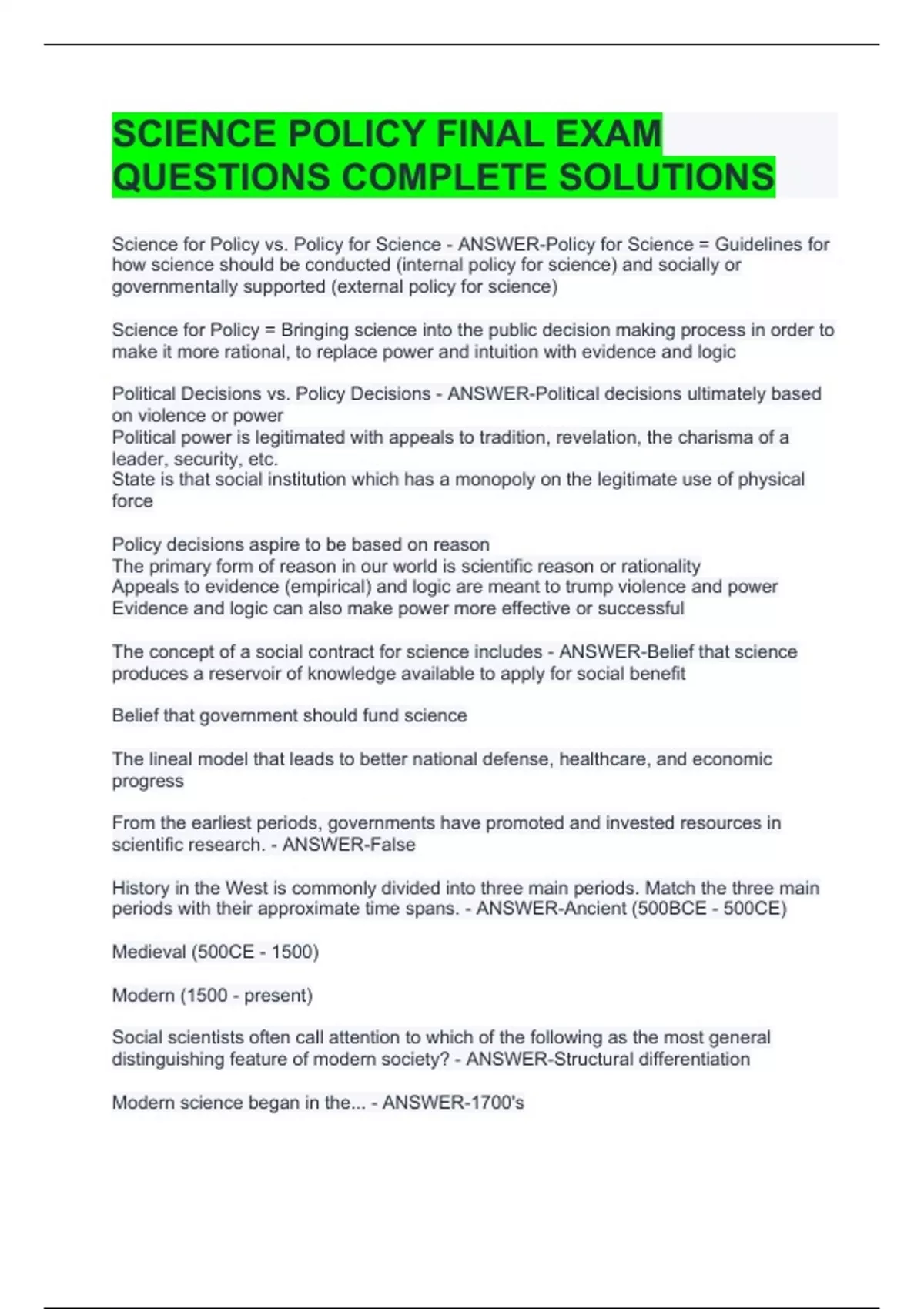 SCIENCE POLICY FINAL EXAM QUESTIONS COMPLETE SOLUTIONS

Science for Policy vs. Policy for Science - ANSWER-Policy for Science = Guidelines for how science should be conducted (internal policy for science) and socially or governmentally supported (external policy for science)

Science for Policy = Bringing science into the public decision making process in order to make it more rational, to replace power and intuition with evidence and logic

Political Decisions vs. Policy Decisions - ANSWER-Political decisions ultimately based on violence or power
Political power is legitimated with appeals to tradition, revelation, the charisma of a leader, security, etc.
State is that social institution which has a monopoly on the legitimate use of physical force

Policy decisions aspire to be based on reason
The primary form of reason in our world is scientific reason or rationality
Appeals to evidence (empirical) and logic are meant to trump violence and power
Evidence and logic can also make power more effective or successful

The concept of a social contract for science includes - ANSWER-Belief that science produces a reservoir of knowledge available to apply for social benefit

Belief that government should fund science

The lineal model that leads to better national defense, healthcare, and economic progress

From the earliest periods, governments have promoted and invested resources in scientific research. - ANSWER-False

History in the West is commonly divided into three main periods. Match the three main periods with their approximate time spans. - ANSWER-Ancient (500BCE - 500CE)

Medieval (500CE - 1500)

Modern (1500 - present)

Social scientists often call attention to which of the following as the most general distinguishing feature of modern society? - ANSWER-Structural differentiation

Modern science began in the... - ANSWER-1700's